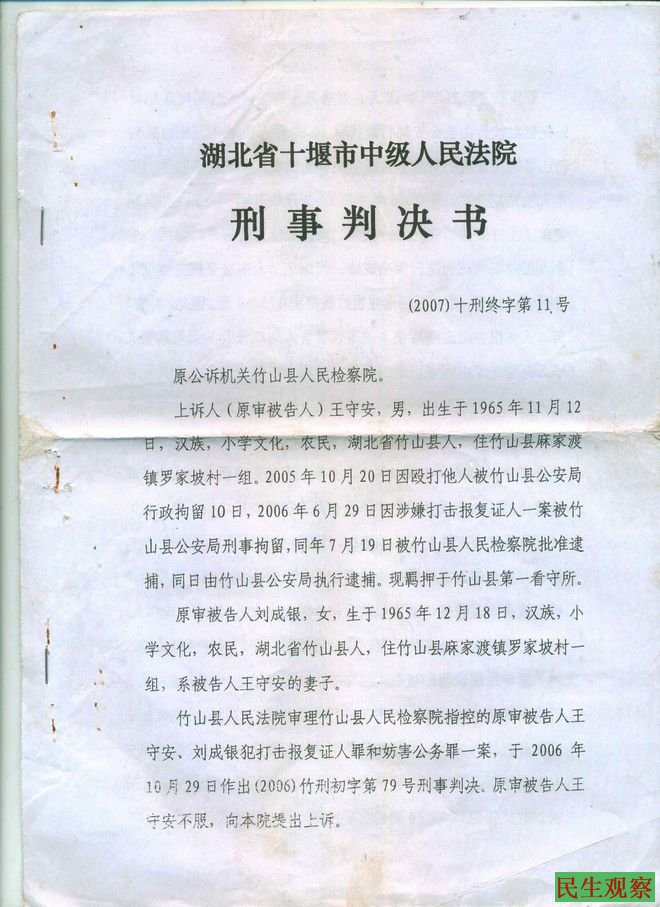 湖北省十堰市中级人民法院

刑事判决书

(2007)十刑终字第11号

原公诉机关竹山县人民检察院。

上诉人（原审被告人）王守安，男，出生于1965年11月12日，汉族，小学文化，农民，湖北省竹山县人，住竹山县麻家渡镇罗家坡村一组。2005年10月20日因殴打他人被竹山县公安局行政拘留10日，2006年6月29日因涉嫌打击报复证人一案被竹山县公安局刑事拘留，同年7月19日被竹山县人民检察院批准逮捕，同日由竹山县公安局执行逮捕。现羁押于竹山县第一看守所。

原审被告人刘成银，女，生于1965年12月18日，汉族，小学文化，农民，湖北省竹山县人，住竹山县麻家渡镇罗家坡村一组，系被告人王守安的妻子。

竹山县人民法院审理竹山县人民检察院指控的原审被告人王守安、刘成银犯打击报复证人罪和妨害公务罪一案，于2006年10月29日作出(2006)竹刑初字第79号刑事判决。原审被告人王守安不服，向本院提出上诉。

民生观察